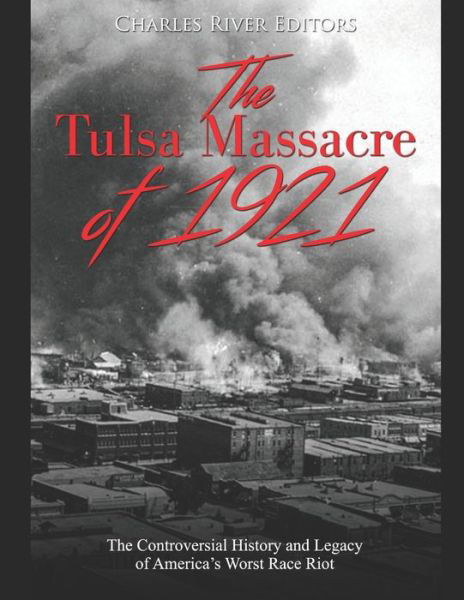 Charles River Editors

The Tulsa Massacre of 1921

The Controversial History and Legacy of America's Worst Race Riot